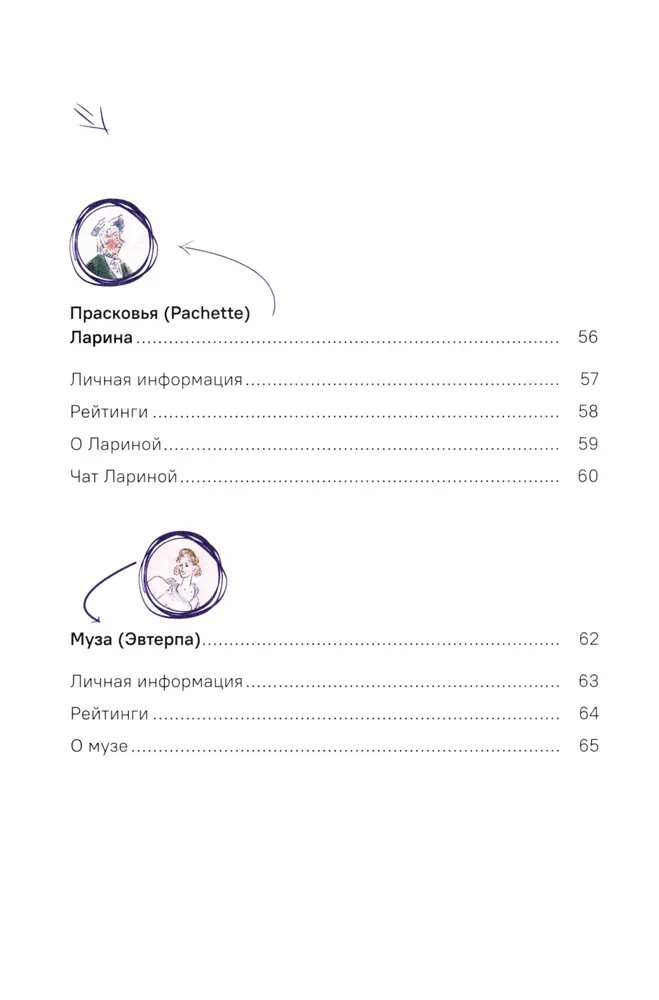 Прасковья (Pachette) Ларина 56

Личная информация 57

Рейтинги 58

О Лариной 59

Чат Лариной 60

Муза (Эвтерпа) 62

Личная информация 63

Рейтинги 64

О музе 65